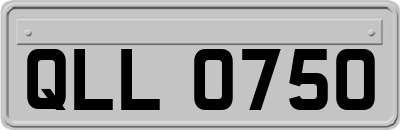 QLL 0750